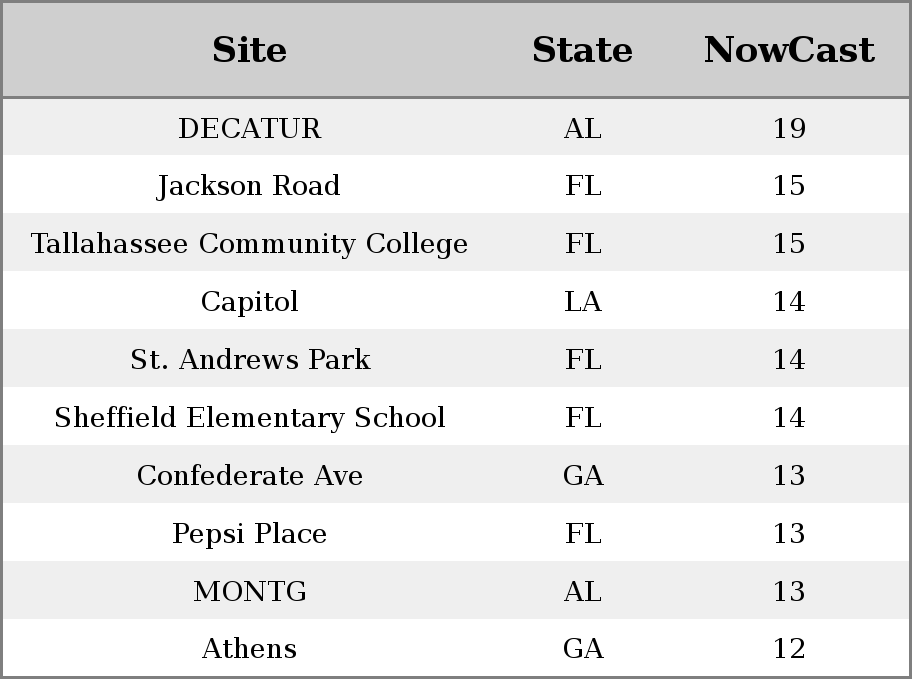 | Site | State | NowCast |
|---|---|---|
| DECATUR | AL | 19 |
| Jackson Road | FL | 15 |
| Tallahassee Community College | FL | 15 |
| Capitol | LA | 14 |
| St. Andrews Park | FL | 14 |
| Sheffield Elementary School | FL | 14 |
| Confederate Ave | GA | 13 |
| Pepsi Place | FL | 13 |
| MONTG | AL | 13 |
| Athens | GA | 12 |